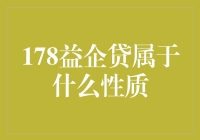 178益企贷属于什么性质